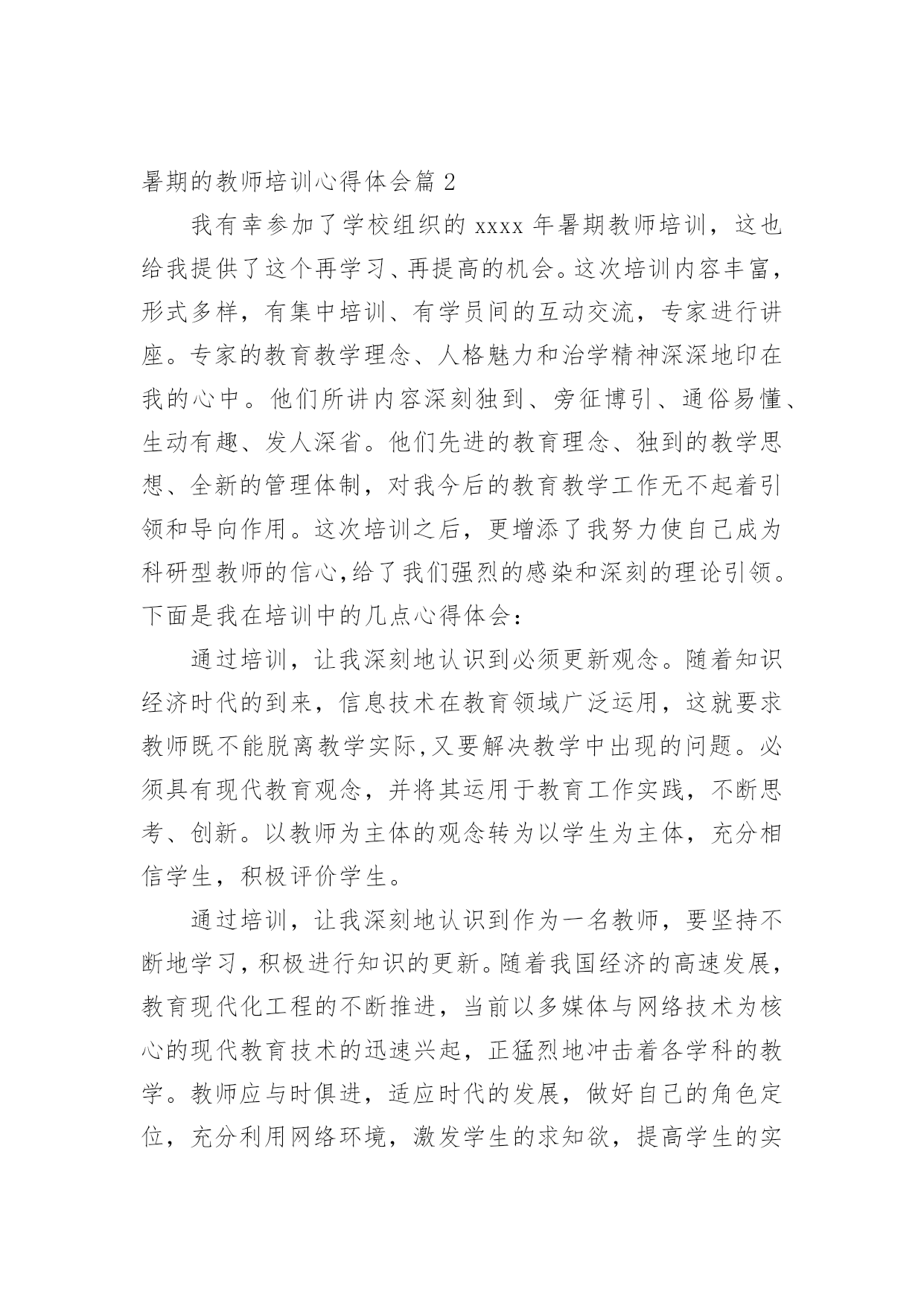 暑期的教师培训心得体会篇 2

我有幸参加了学校组织的 xxxx 年暑期教师培训，这也给我提供了这个再学习、再提高的机会。这次培训内容丰富，形式多样，有集中培训、有学员间的互动交流，专家进行讲座。专家的教育教学理念、人格魅力和治学精神深深地印在我的心中。他们所讲内容深刻独到、旁征博引、通俗易懂、生动有趣、发人深省。他们先进的教育理念、独到的教学思想、全新的管理体制，对我今后的教育教学工作无不起着引领和导向作用。这次培训之后，更增添了我努力使自己成为科研型教师的信心,给了我们强烈的感染和深刻的理论引领。下面是我在培训中的几点心得体会：

通过培训，让我深刻地认识到必须更新观念。随着知识经济时代的到来，信息技术在教育领域广泛运用，这就要求教师既不能脱离教学实际,又要解决教学中出现的问题。必须具有现代教育观念，并将其运用于教育工作实践，不断思考、创新。以教师为主体的观念转为以学生为主体，充分相信学生，积极评价学生。

通过培训，让我深刻地认识到作为一名教师，要坚持不断地学习，积极进行知识的更新。随着我国经济的高速发展，教育现代化工程的不断推进，当前以多媒体与网络技术为核心的现代教育技术的迅速兴起，正猛烈地冲击着各学科的教学。教师应与时俱进，适应时代的发展，做好自己的角色定位，充分利用网络环境，激发学生的求知欲，提高学生的实